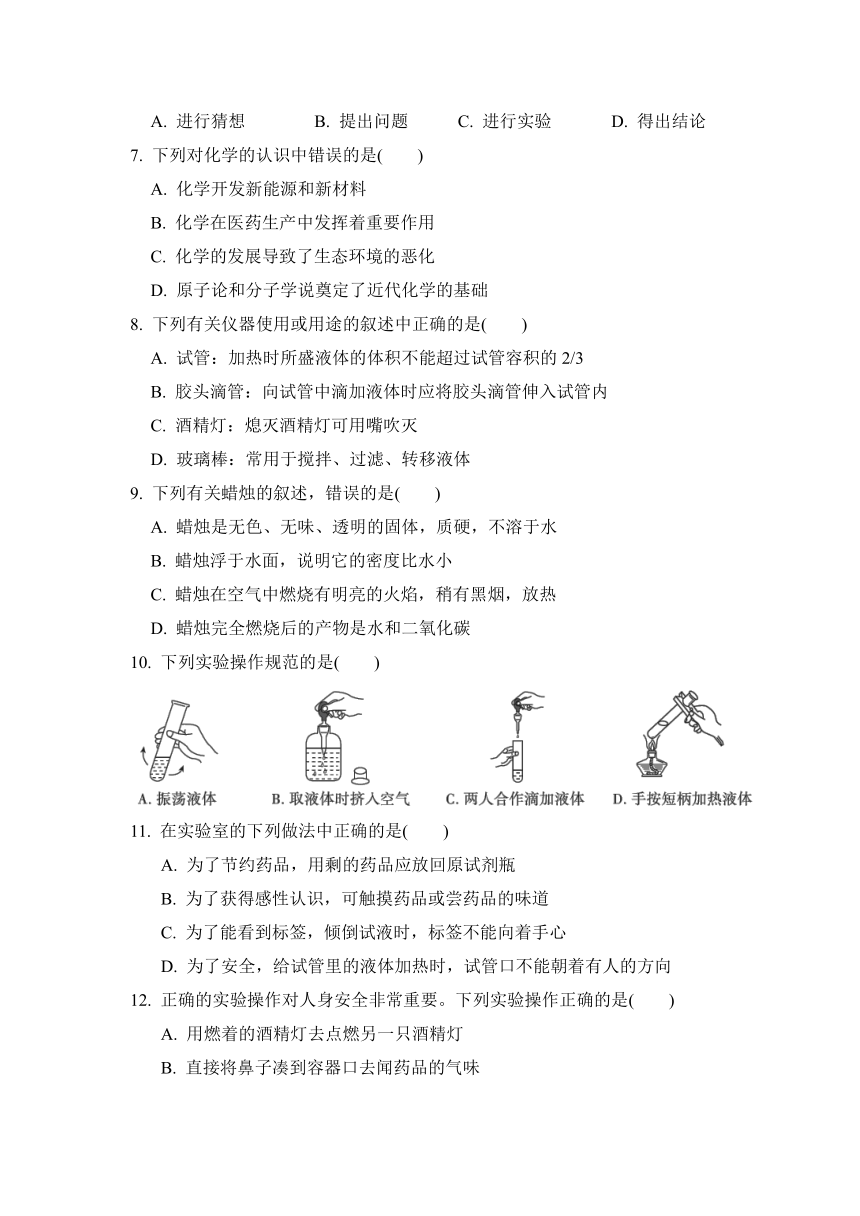 A. 进行猜想　　B. 提出问题　　C. 进行实验　　D. 得出结论

7. 下列对化学的认识中错误的是(　　)

A. 化学开发新能源和新材料

B. 化学在医药生产中发挥着重要作用

C. 化学的发展导致了生态环境的恶化

D. 原子论和分子学说奠定了近代化学的基础

8. 下列有关仪器使用或用途的叙述中正确的是(　　)

A. 试管：加热时所盛液体的体积不能超过试管容积的 2/3

B. 胶头滴管：向试管中滴加液体时应将胶头滴管伸入试管内

C. 酒精灯：熄灭酒精灯可用嘴吹灭

D. 玻璃棒：常用于搅拌、过滤、转移液体

9. 下列有关蜡烛的叙述，错误的是(　　)

A. 蜡烛是无色、无味、透明的固体，质硬，不溶于水

B. 蜡烛浮于水面，说明它的密度比水小

C. 蜡烛在空气中燃烧有明亮的火焰，稍有黑烟，放热

D. 蜡烛完全燃烧后的产物是水和二氧化碳

10. 下列实验操作规范的是(　　)

A. 振荡液体　　B. 取液体时挤入空气　　C. 两人合作滴加液体　　D. 手按短柄加热液体

11. 在实验室的下列做法中正确的是(　　)

A. 为了节约药品，用剩的药品应放回原试剂瓶

B. 为了获得感性认识，可触摸药品或尝药品的味道

C. 为了能看到标签，倾倒试液时，标签不能向着手心

D. 为了安全，给试管里的液体加热时，试管口不能朝着有人的方向

12. 正确的实验操作对人身安全非常重要。下列实验操作正确的是(　　)

A. 用燃着的酒精灯去点燃另一只酒精灯

B. 直接将鼻子凑到容器口去闻药品的气味